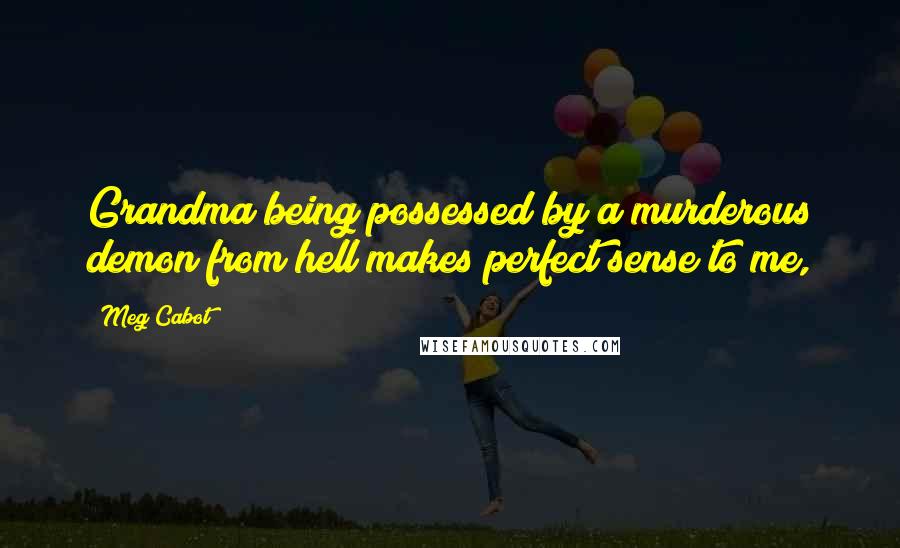 Grandma being possessed by a murderous demon from hell makes perfect sense to me,

Meg Cabot

WISEFAMOUSQUOTES.COM